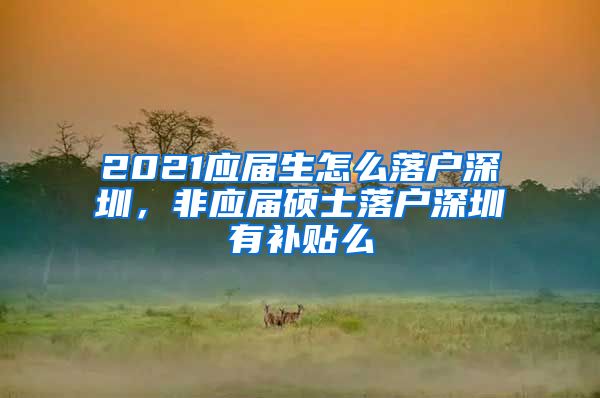 2021应届生怎么落户深圳，非应届硕士落户深圳有补贴么